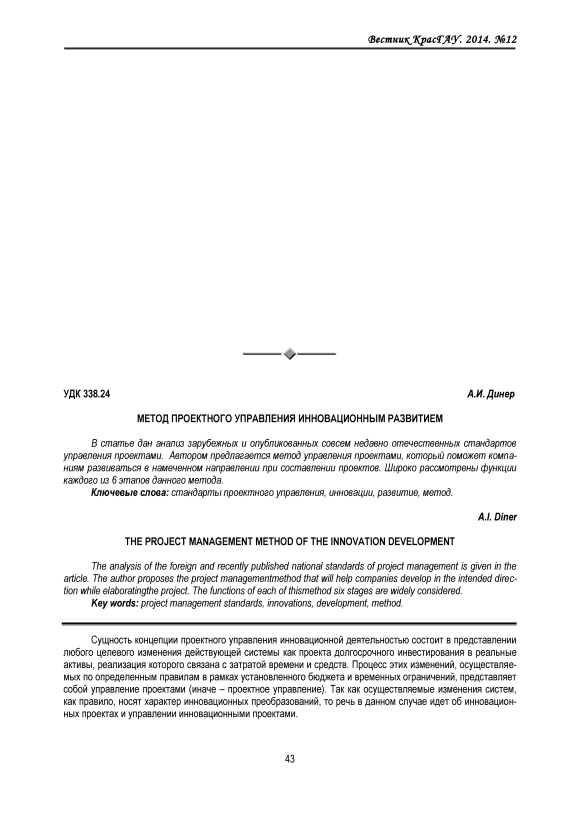 Вестник КрасГАУ. 2014. №12

УДК 338.24

А.И. Динер

МЕТОД ПРОЕКТНОГО УПРАВЛЕНИЯ ИННОВАЦИОННЫМ РАЗВИТИЕМ

В статье дан анализ зарубежных и опубликованных совсем недавно отечественных стандартов управления проектами. Автором предлагается метод управления проектами, который поможет компаниям развиваться в намеченном направлении при составлении проектов. Широко рассмотрены функции каждого из 6 этапов данного метода.

Ключевые слова: стандарты проектного управления, инновации, развитие, метод.

A.I. Diner

THE PROJECT MANAGEMENT METHOD OF THE INNOVATION DEVELOPMENT

The analysis of the foreign and recently published national standards of project management is given in the article. The author proposes the project managementmethod that will help companies develop in the intended direction while elaboratingthe project. The functions of each of thismethod six stages are widely considered.

Key words: project management standards, innovations, development, method.

Сущность концепции проектного управления инновационной деятельностью состоит в представлении любого целевого изменения действующей системы как проекта долгосрочного инвестирования в реальные активы, реализация которого связана с затратой времени и средств. Процесс этих изменений, осуществляемых по определенным правилам в рамках установленного бюджета и временных ограничений, представляет собой управление проектами (иначе – проектное управление). Так как осуществляемые изменения систем, как правило, носят характер инновационных преобразований, то речь в данном случае идет об инновационных проектах и управлении инновационными проектами.

43